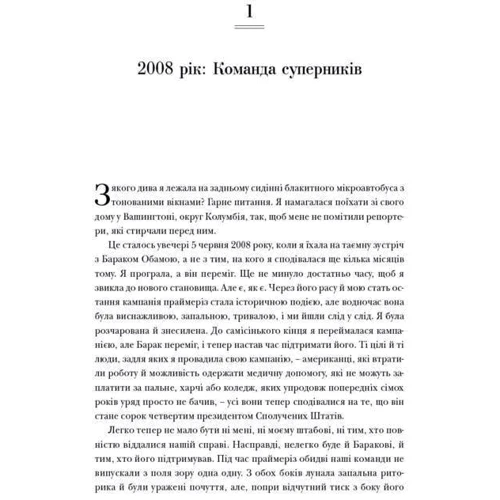 1

2008 рік: Команда суперників

З якого дива я лежала на задньому сидінні блакитного мікроавтобуса з тонованими вікнами? Гарне питання. Я намагалася поїхати зі свого дому у Вашингтоні, округ Колумбія, так, щоб мене не помітили репортери, які стирчали перед ним.

Це сталось увечері 5 червня 2008 року, коли я їхала на таємну зустріч з Бараком Обамою, а не з тим, на кого я сподівалася ще кілька місяців тому. Я програла, а він переміг. Ще не минуло достатньо часу, щоб я звикла до нового становища. Але є, як є. Через його расу й мою стать остання кампанія праймеріз стала історичною подією, але водночас вона була виснажливою, запальною, тривалою, і ми йшли слід у слід. Я була розчарована й знесилена. До самісінького кінця я переймалася кампанією, але Барак переміг, і тепер настав час підтримати його. Ті цілі й ті люди, задля яких я провадила свою кампанію, – американці, які втратили роботу й можливість одержати медичну допомогу, які не можуть заплатити за пальне, харчі або коледж, яких упродовж попередніх сімох років уряд просто не бачив, – усі вони тепер сподівалися на те, що він стане сорок четвертим президентом Сполучених Штатів.

Легко тепер не мало бути ні мені, ні моєму штабові, ні тим, хто повністю віддалися нашій справі. Насправді, нелегко буде й Баракові, й тим, хто його підтримував. Під час праймеріз обидві наші команди не випускали з поля зору одна одну. З обох боків лунала запальна риторика й були уражені почуття, але, попри відчутний тиск з боку його